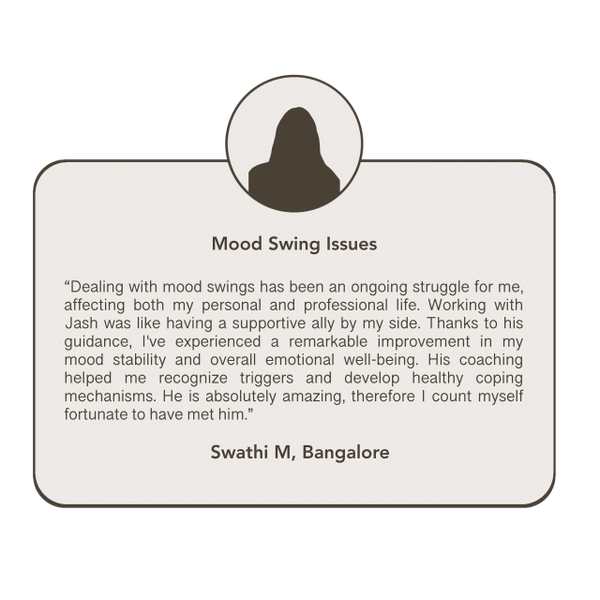 Mood Swing Issues

“Dealing with mood swings has been an ongoing struggle for me, affecting both my personal and professional life. Working with Jash was like having a supportive ally by my side. Thanks to his guidance, I've experienced a remarkable improvement in my mood stability and overall emotional well-being. His coaching helped me recognize triggers and develop healthy coping mechanisms. He is absolutely amazing, therefore I count myself fortunate to have met him.”

Swathi M, Bangalore